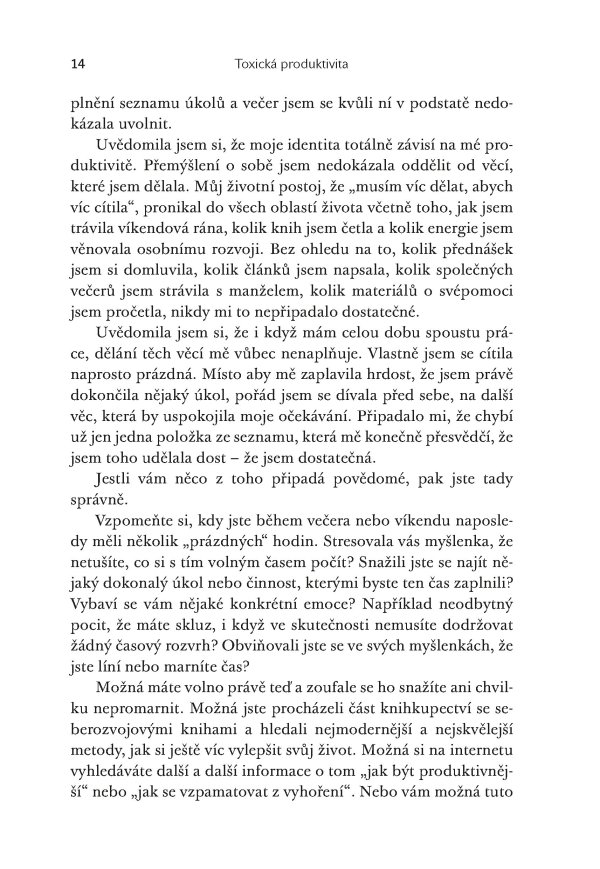 14 Toxická produktivita

plnění seznamu úkolů a večer jsem se kvůli ní v podstatě nedokázala uvolnit.

Uvědomila jsem si, že moje identita totálně závisí na mé produktivitě. Přemýšlení o sobě jsem nedokázala oddělit od věcí, které jsem dělala. Můj životní postoj, že „musím víc dělat, abych víc cítila“, pronikal do všech oblastí života včetně toho, jak jsem trávila víkendová rána, kolik knih jsem četla a kolik energie jsem věnovala osobnímu rozvoji. Bez ohledu na to, kolik přednášek jsem si domluvila, kolik článků jsem napsala, kolik společných večerů jsem strávila s manželem, kolik materiálů o svépomoci jsem pročetla, nikdy mi to nepřipadalo dostatečné.

Uvědomila jsem si, že i když mám celou dobu spoustu práce, dělání těch věcí mě vůbec nenaplňuje. Vlastně jsem se cítila naprosto prázdná. Místo aby mě zaplavila hrdost, že jsem právě dokončila nějaký úkol, pořád jsem se dívala před sebe, na další věc, která by uspokojila moje očekávání. Připadalo mi, že chybí už jen jedna položka ze seznamu, která mě konečně přesvědčí, že jsem toho udělala dost – že jsem dostatečná.

Jestli vám něco z toho připadá povědomé, pak jste tady správně.

Vzpomeňte si, kdy jste během večera nebo víkendu naposledy měli několik „prázdných“ hodin. Stresovala vás myšlenka, že netušíte, co si s tím volným časem počít? Snažili jste se najít nějaký dokonalý úkol nebo činnost, kterými byste ten čas zaplnili? Vybaví se vám nějaké konkrétní emoce? Například neodbytný pocit, že máte skluz, i když ve skutečnosti nemusíte dodržovat žádný časový rozvrh? Obviňovali jste se ve svých myšlenkách, že jste líní nebo marníte čas?

Možná máte volno právě teď a zoufale se ho snažíte ani chvilku nepromarnit. Možná jste procházeli část knihkupectví se seberozvojovými knihami a hledali nejmodernější a nejskvělejší metody, jak si ještě víc vylepšit svůj život. Možná si na internetu vyhledáváte další a další informace o tom „jak být produktivnější“ nebo „jak se vzpamatovat z vyhoření“. Nebo vám možná tuto